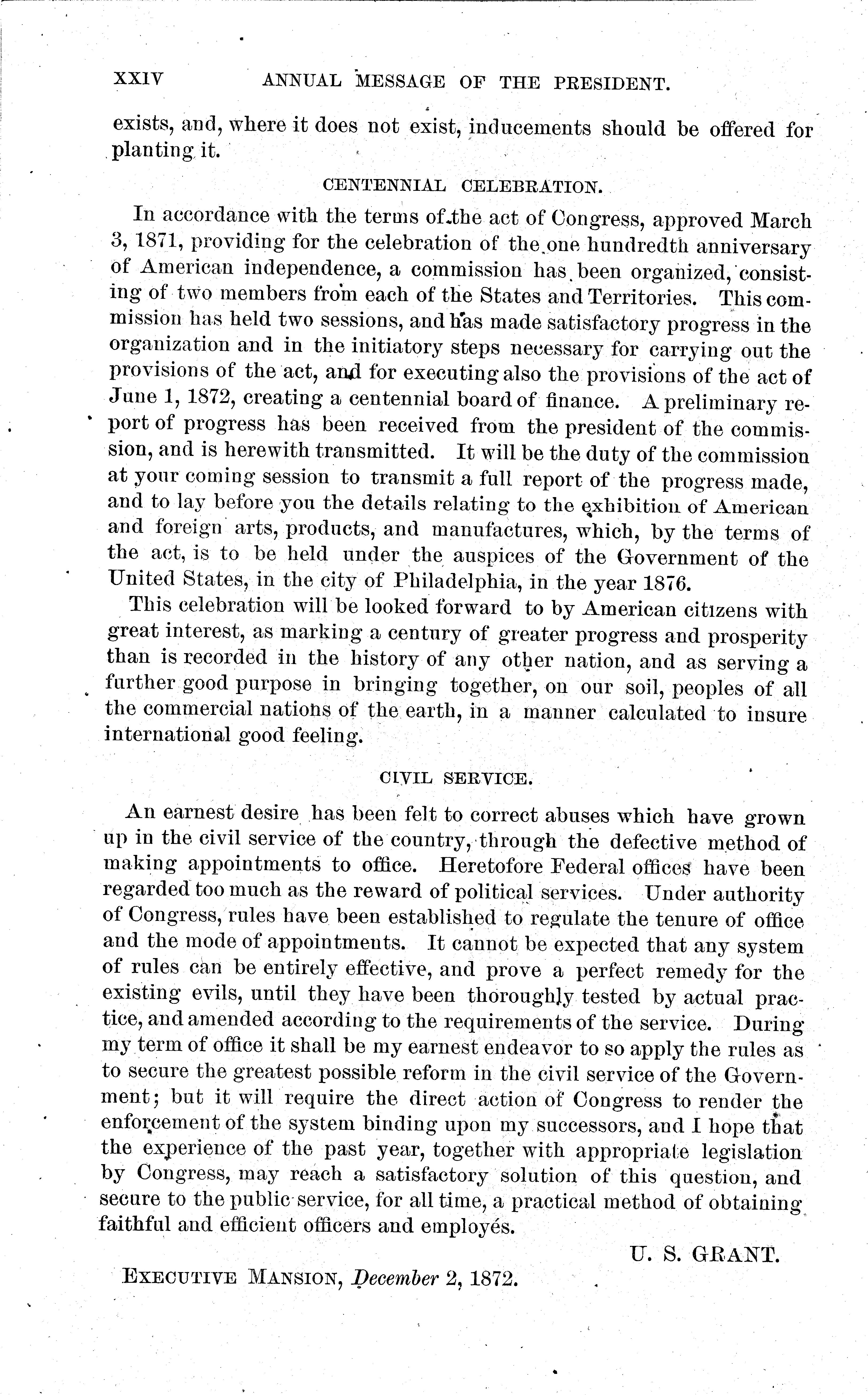 XXIV ANNUAL MESSAGE OF THE PRESIDENT.

exists, and, where it does not exist, inducements should be offered for planting it.

CENTENNIAL CELEBRATION.

In accordance with the terms of the act of Congress, approved March 3, 1871, providing for the celebration of the one hundredth anniversary of American independence, a commission has been organized, consisting of two members from each of the States and Territories. This commission has held two sessions, and has made satisfactory progress in the organization and in the initiatory steps necessary for carrying out the provisions of the act, and for executing also the provisions of the act of June 1, 1872, creating a centennial board of finance. A preliminary report of progress has been received from the president of the commission, and is herewith transmitted. It will be the duty of the commission at your coming session to transmit a full report of the progress made, and to lay before you the details relating to the exhibition of American and foreign arts, products, and manufactures, which, by the terms of the act, is to be held under the auspices of the Government of the United States, in the city of Philadelphia, in the year 1876.

This celebration will be looked forward to by American citizens with great interest, as marking a century of greater progress and prosperity than is recorded in the history of any other nation, and as serving a further good purpose in bringing together, on our soil, peoples of all the commercial nations of the earth, in a manner calculated to insure international good feeling.

CIVIL SERVICE.

An earnest desire has been felt to correct abuses which have grown up in the civil service of the country, through the defective method of making appointments to office. Heretofore Federal offices have been regarded too much as the reward of political services. Under authority of Congress, rules have been established to regulate the tenure of office and the mode of appointments. It cannot be expected that any system of rules can be entirely effective, and prove a perfect remedy for the existing evils, until they have been thoroughly tested by actual practice, and amended according to the requirements of the service. During my term of office it shall be my earnest endeavor to so apply the rules as to secure the greatest possible reform in the civil service of the Government; but it will require the direct action of Congress to render the enforcement of the system binding upon my successors, and I hope that the experience of the past year, together with appropriate legislation by Congress, may reach a satisfactory solution of this question, and secure to the public service, for all time, a practical method of obtaining faithful and efficient officers and employés.

U. S. GRANT.

EXECUTIVE MANSION, December 2, 1872.